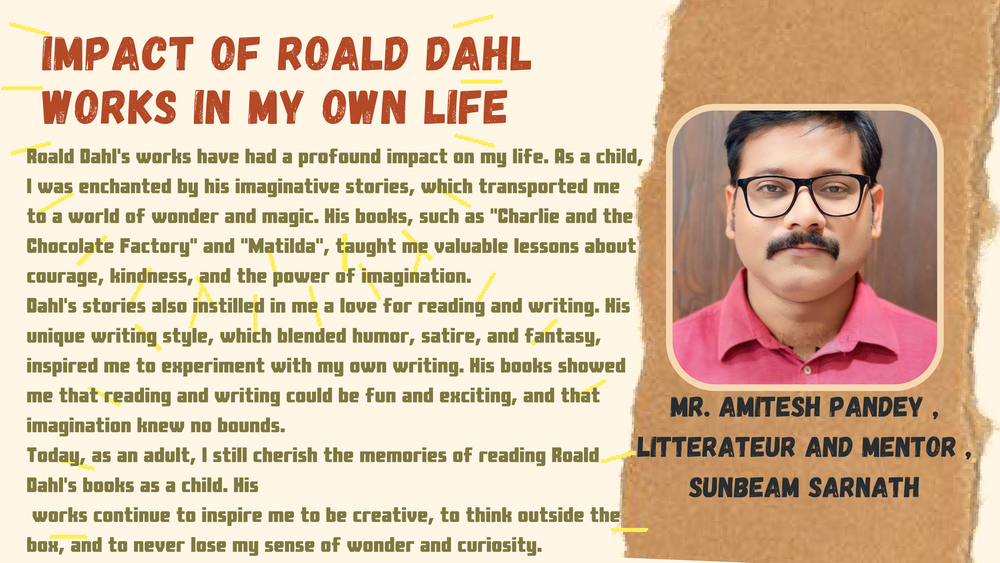 IMPACT OF ROALD DAHL WORKS IN MY OWN LIFE

Roald Dahl's works have had a profound impact on my life. As a child, I was enchanted by his imaginative stories, which transported me to a world of wonder and magic. His books, such as "Charlie and the Chocolate Factory" and "Matilda", taught me valuable lessons about courage, kindness, and the power of imagination.

Dahl's stories also instilled in me a love for reading and writing. His unique writing style, which blended humor, satire, and fantasy, inspired me to experiment with my own writing. His books showed me that reading and writing could be fun and exciting, and that imagination knew no bounds.

Today, as an adult, I still cherish the memories of reading Roald Dahl's books as a child. His works continue to inspire me to be creative, to think outside the box, and to never lose my sense of wonder and curiosity.

MR. AMITESH PANDEY ,
LITTERATEUR AND MENTOR ,
SUNBEAM SARNATH